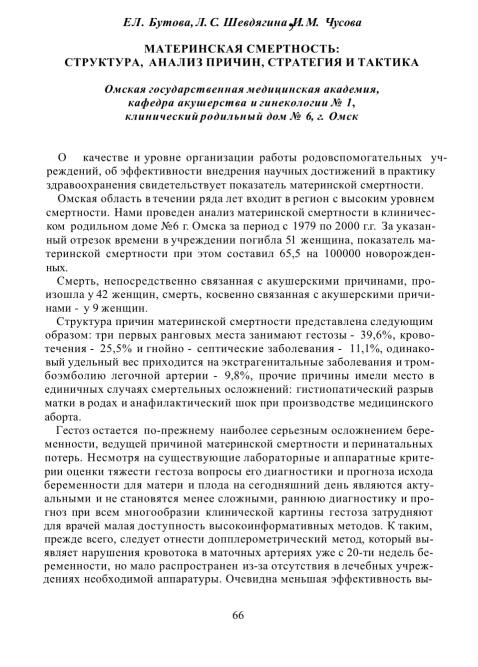 Е.Л. Бутова, Л. С. Шевдягина, И.М. Чусова

МАТЕРИНСКАЯ СМЕРТНОСТЬ: СТРУКТУРА, АНАЛИЗ ПРИЧИН, СТРАТЕГИЯ И ТАКТИКА

Омская государственная медицинская академия, кафедра акушерства и гинекологии № 1, клинический родильный дом № 6, г. Омск

О качестве и уровне организации работы родовспомогательных учреждений, об эффективности внедрения научных достижений в практику здравоохранения свидетельствует показатель материнской смертности.

Омская область в течении ряда лет входит в регион с высоким уровнем смертности. Нами проведен анализ материнской смертности в клиническом родильном доме №6 г. Омска за период с 1979 по 2000 г.г. За указанный отрезок времени в учреждении погибла 51 женщина, показатель материнской смертности при этом составил 65,5 на 100000 новорожденных.

Смерть, непосредственно связанная с акушерскими причинами, произошла у 42 женщин, смерть, косвенно связанная с акушерскими причинами - у 9 женщин.

Структура причин материнской смертности представлена следующим образом: три первых ранговых места занимают гестозы - 39,6%, кровотечения - 25,5% и гнойно - септические заболевания - 11,1%, одинаковый удельный вес приходится на экстрагенитальные заболевания и тромбоэмболию легочной артерии - 9,8%, прочие причины имели место в единичных случаях смертельных осложнений: гистиопатический разрыв матки в родах и анафилактический шок при производстве медицинского аборта.

Гестоз остается по-прежнему наиболее серьезным осложнением беременности, ведущей причиной материнской смертности и перинатальных потерь. Несмотря на существующие лабораторные и аппаратные критерии оценки тяжести гестоза вопросы его диагностики и прогноза исхода беременности для матери и плода на сегодняшний день являются актуальными и не становятся менее сложными, раннюю диагностику и прогноз при всем многообразии клинической картины гестоза затрудняют для врачей малая доступность высокоинформативных методов. К таким, прежде всего, следует отнести допплерометрический метод, который выявляет нарушения кровотока в маточных артериях уже с 20-ти недель беременности, но мало распространен из-за отсутствия в лечебных учреждениях необходимой аппаратуры. Очевидна меньшая эффективность вы-

66